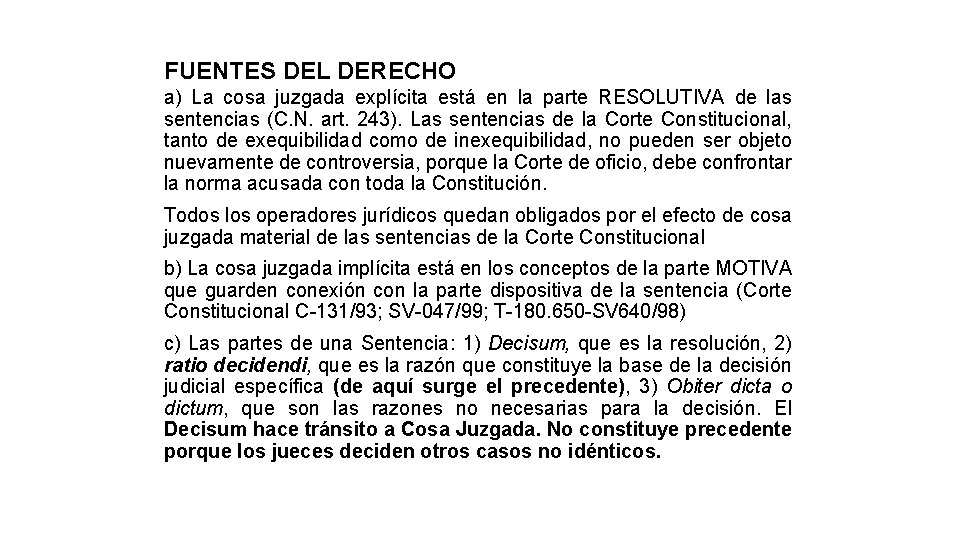 FUENTES DEL DERECHO

a) La cosa juzgada explícita está en la parte RESOLUTIVA de las sentencias (C.N. art. 243). Las sentencias de la Corte Constitucional, tanto de exequibilidad como de inexequibilidad, no pueden ser objeto nuevamente de controversia, porque la Corte de oficio, debe confrontar la norma acusada con toda la Constitución.

Todos los operadores jurídicos quedan obligados por el efecto de cosa juzgada material de las sentencias de la Corte Constitucional

b) La cosa juzgada implícita está en los conceptos de la parte MOTIVA que guarden conexión con la parte dispositiva de la sentencia (Corte Constitucional C-131/93; SV-047/99; T-180.650-SV640/98)

c) Las partes de una Sentencia: 1) Decisum, que es la resolución, 2) ratio decidendi, que es la razón que constituye la base de la decisión judicial específica (de aquí surge el precedente), 3) Obiter dicta o dictum, que son las razones no necesarias para la decisión. El Decisum hace tránsito a Cosa Juzgada. No constituye precedente porque los jueces deciden otros casos no idénticos.